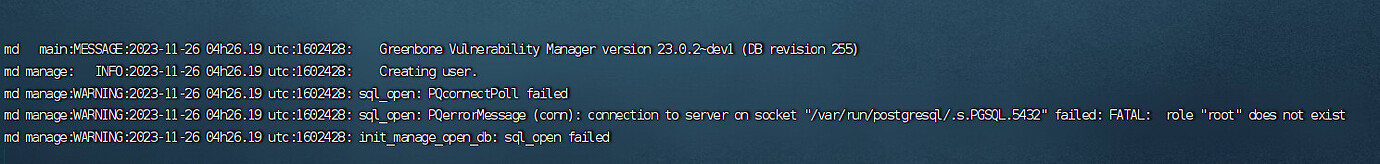 md   main:MESSAGE:2023-11-26 04h26.19 utc:1602428:    Greenbone Vulnerability Manager version 23.0.2~dev1 (DB revision 255)
md manage:   INFO:2023-11-26 04h26.19 utc:1602428:    Creating user.
md manage:WARNING:2023-11-26 04h26.19 utc:1602428: sql_open: PQconnectPoll failed
md manage:WARNING:2023-11-26 04h26.19 utc:1602428: sql_open: PQerrorMessage (conn): connection to server on socket "/var/run/postgresql/.s.PGSQL.5432" failed: FATAL:  role "root" does not exist
md manage:WARNING:2023-11-26 04h26.19 utc:1602428: init_manage_open_db: sql_open failed